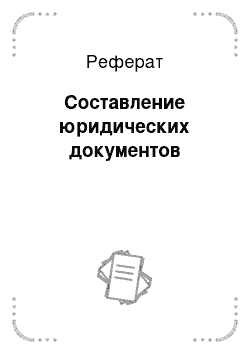 Реферат

Составление юридических документов